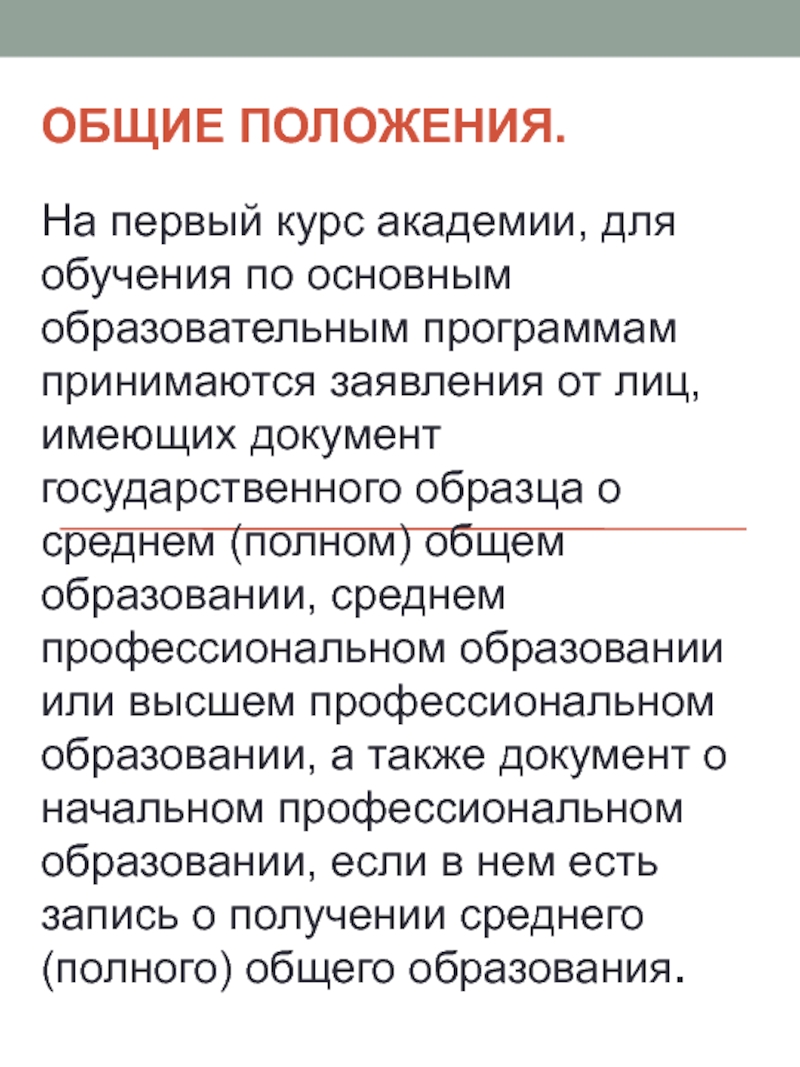 ОБЩИЕ ПОЛОЖЕНИЯ.

На первый курс академии, для обучения по основным образовательным программам принимаются заявления от лиц, имеющих документ государственного образца о среднем (полном) общем образовании, среднем профессиональном образовании или высшем профессиональном образовании, а также документ о начальном профессиональном образовании, если в нем есть запись о получении среднего (полного) общего образования.